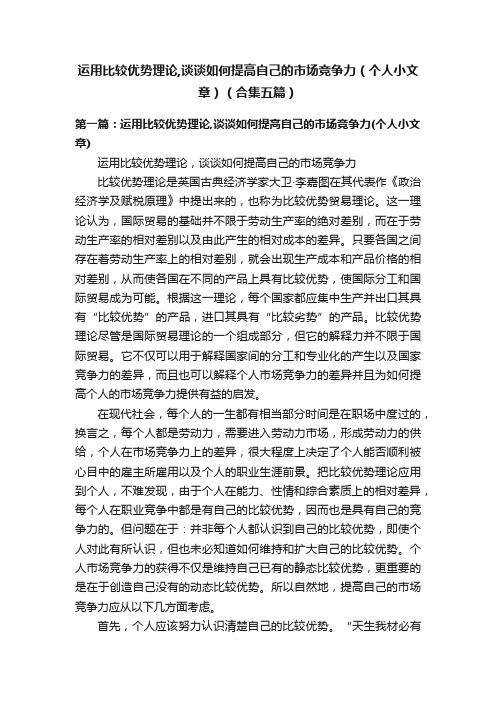 运用比较优势理论,谈谈如何提高自己的市场竞争力（个人小文章）（合集五篇）

第一篇：运用比较优势理论,谈谈如何提高自己的市场竞争力(个人小文章)

运用比较优势理论，谈谈如何提高自己的市场竞争力

比较优势理论是英国古典经济学家大卫·李嘉图在其代表作《政治经济学及赋税原理》中提出来的，也称为比较优势贸易理论。这一理论认为，国际贸易的基础并不限于劳动生产率的绝对差别，而在于劳动生产率的相对差别以及由此产生的相对成本的差异。只要各国之间存在着劳动生产率上的相对差别，就会出现生产成本和产品价格的相对差别，从而使各国在不同的产品上具有比较优势，使国际分工和国际贸易成为可能。根据这一理论，每个国家都应集中生产并出口其具有“比较优势”的产品，进口其具有“比较劣势”的产品。比较优势理论尽管是国际贸易理论的一个组成部分，但它的解释力并不限于国际贸易。它不仅可以用于解释国家间的分工和专业化的产生以及国家竞争力的差异，而且也可以解释个人市场竞争力的差异并且为如何提高个人的市场竞争力提供有益的启发。

在现代社会，每个人的一生都有相当部分时间是在职场中度过的，换言之，每个人都是劳动力，需要进入劳动力市场，形成劳动力的供给，个人在市场竞争力上的差异，很大程度上决定了个人能否顺利被心目中的雇主所雇用以及个人的职业生涯前景。把比较优势理论应用到个人，不难发现，由于个人在能力、性情和综合素质上的相对差异，每个人在职业竞争中都是有自己的比较优势，因而也是具有自己的竞争力的。但问题在于：并非每个人都认识到自己的比较优势，即使个人对此有所认识，但也未必知道如何维持和扩大自己的比较优势。个人市场竞争力的获得不仅是维持自己已有的静态比较优势，更重要的是在于创造自己没有的动态比较优势。所以自然地，提高自己的市场竞争力应从以下几方面考虑。

首先，个人应该努力认识清楚自己的比较优势。“天生我材必有